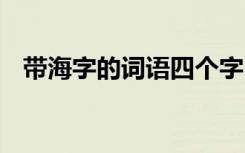 带海字的词语四个字